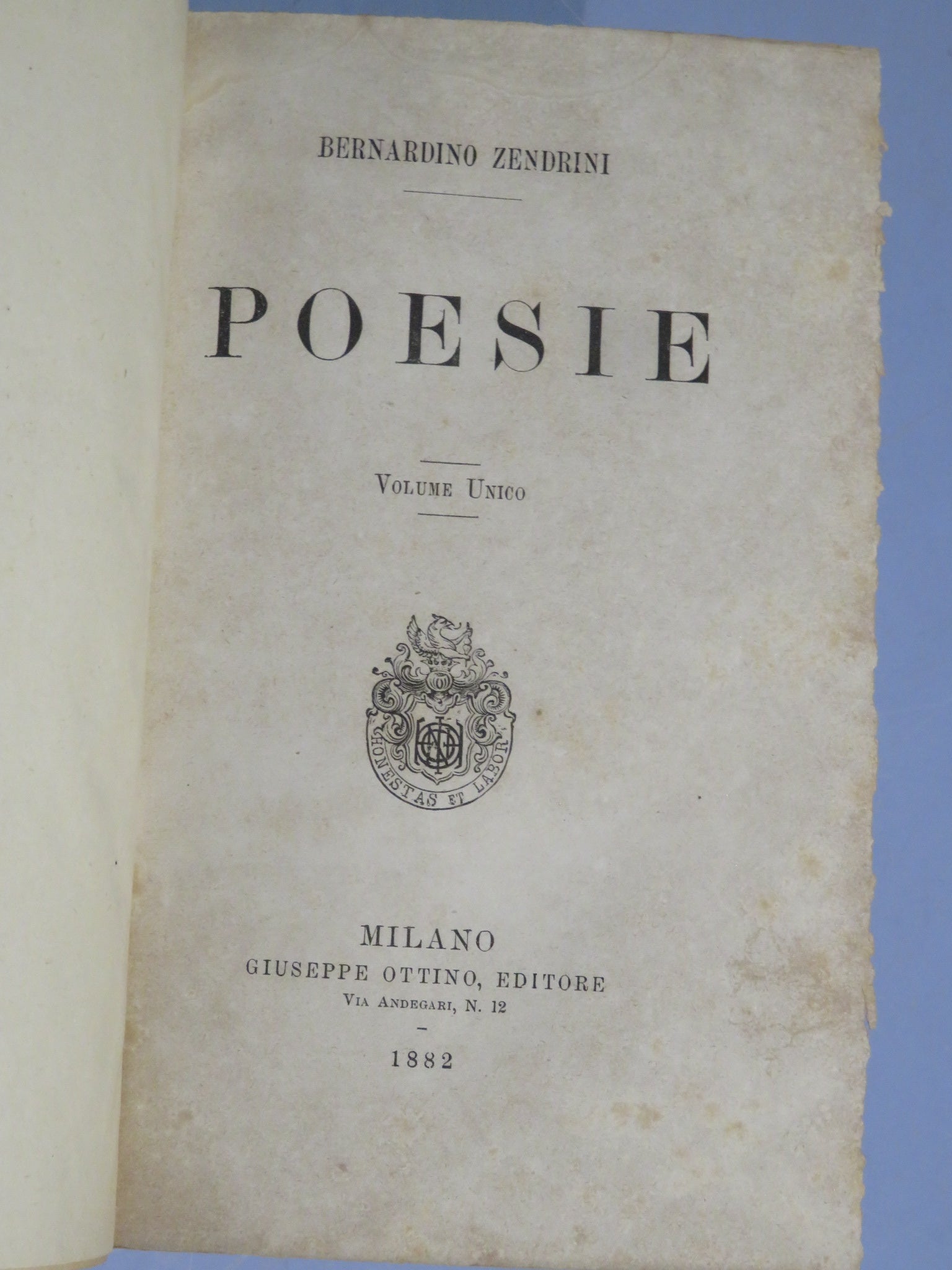 BERNARDINO ZENDRINI

POESIE

Volume Unico

HONESTAS ET LABOR

MILANO
GIUSEPPE OTTINO, EDITORE
Via Andegari, N. 12
-
1882